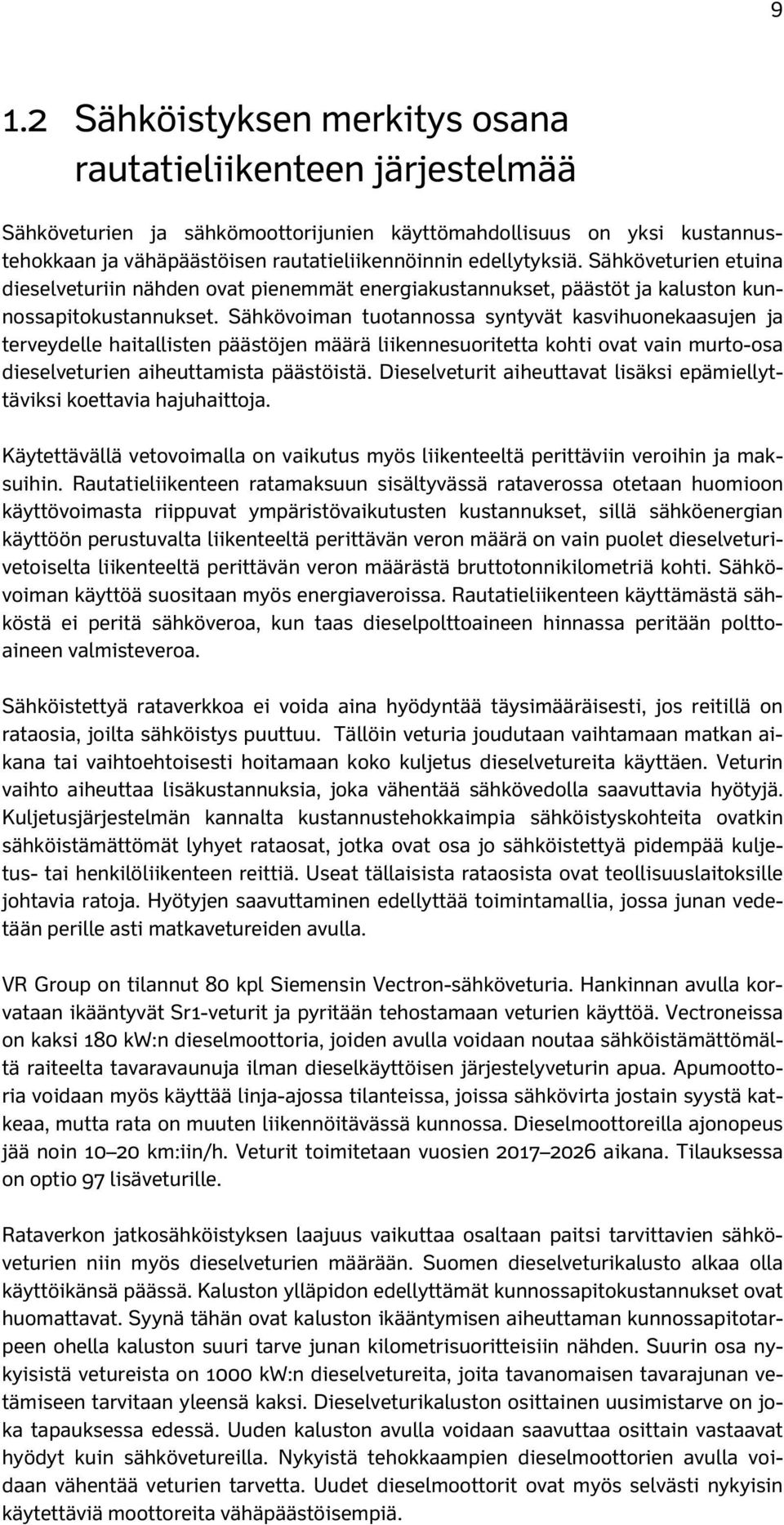 9

1.2 Sähköistyksen merkitys osana rautatieliikenteen järjestelmää

Sähköveturien ja sähkömoottorijunien käyttömahdollisuus on yksi kustannustehokkaan ja vähäpäästöisen rautatieliikennöinnin edellytyksiä. Sähköveturien etuina dieselveturiin nähden ovat pienemmät energiakustannukset, päästöt ja kaluston kunnossapitokustannukset. Sähkövoiman tuotannossa syntyvät kasvihuonekaasujen ja terveydelle haitallisten päästöjen määrä liikennesuoritetta kohti ovat vain murto-osa dieselveturien aiheuttamista päästöistä. Dieselveturit aiheuttavat lisäksi epämiellyttäviksi koettavia hajuhaittoja.

Käytettävällä vetovoimalla on vaikutus myös liikenteeltä perittäviin veroihin ja maksuihin. Rautatieliikenteen ratamaksuun sisältyvässä rataverossa otetaan huomioon käyttövoimasta riippuvat ympäristövaikutusten kustannukset, sillä sähköenergian käyttöön perustuvalta liikenteeltä perittävän veron määrä on vain puolet dieselveturivetoiselta liikenteeltä perittävän veron määrästä bruttotonnikilometriä kohti. Sähkövoiman käyttöä suositaan myös energiaveroissa. Rautatieliikenteen käyttämästä sähköstä ei peritä sähköveroa, kun taas dieselpolttoaineen hinnassa peritään polttoaineen valmisteveroa.

Sähköistettyä rataverkkoa ei voida aina hyödyntää täysimääräisesti, jos reitillä on rataosia, joilta sähköistys puuttuu. Tällöin veturia joudutaan vaihtamaan matkan aikana tai vaihtoehtoisesti hoitamaan koko kuljetus dieselvetureita käyttäen. Veturin vaihto aiheuttaa lisäkustannuksia, joka vähentää sähkövedolla saavuttavia hyötyjä. Kuljetusjärjestelmän kannalta kustannustehokkaimpia sähköistyskohteita ovatkin sähköistämättömät lyhyet rataosat, jotka ovat osa jo sähköistettyä pidempää kuljetus- tai henkilöliikenteen reittiä. Useat tällaisista rataosista ovat teollisuuslaitoksille johtavia ratoja. Hyötyjen saavuttaminen edellyttää toimintamallia, jossa junan vedetään perille asti matkavetureiden avulla.

VR Group on tilannut 80 kpl Siemensin Vectron-sähköveturia. Hankinnan avulla korvataan ikääntyvät Sr1-veturit ja pyritään tehostamaan veturien käyttöä. Vectroneissa on kaksi 180 kW:n dieselmoottoria, joiden avulla voidaan noutaa sähköistämättömältä raiteelta tavaravaunuja ilman dieselkäyttöisen järjestelyveturin apua. Apumoottoria voidaan myös käyttää linja-ajossa tilanteissa, joissa sähkövirta jostain syystä katkeaa, mutta rata on muuten liikennöitävässä kunnossa. Dieselmoottoreilla ajonopeus jää noin 10–20 km:iin/h. Veturit toimitetaan vuosien 2017–2026 aikana. Tilauksessa on optio 97 lisäveturille.

Rataverkon jatkosähköistyksen laajuus vaikuttaa osaltaan paitsi tarvittavien sähköveturien niin myös dieselveturien määrään. Suomen dieselveturikalusto alkaa olla käyttöikänsä päässä. Kaluston ylläpidon edellyttämät kunnossapitokustannukset ovat huomattavat. Syynä tähän ovat kaluston ikääntymisen aiheuttaman kunnossapitotarpeen ohella kaluston suuri tarve junan kilometrisuoritteisiin nähden. Suurin osa nykyisistä vetureista on 1000 kW:n dieselvetureita, joita tavanomaisen tavarajunan vetämiseen tarvitaan yleensä kaksi. Dieselveturikaluston osittainen uusimistarve on joka tapauksessa edessä. Uuden kaluston avulla voidaan saavuttaa osittain vastaavat hyödyt kuin sähkövetureilla. Nykyistä tehokkaampien dieselmoottorien avulla voidaan vähentää veturien tarvetta. Uudet dieselmoottorit ovat myös selvästi nykyisin käytettäviä moottoreita vähäpäästöisempiä.